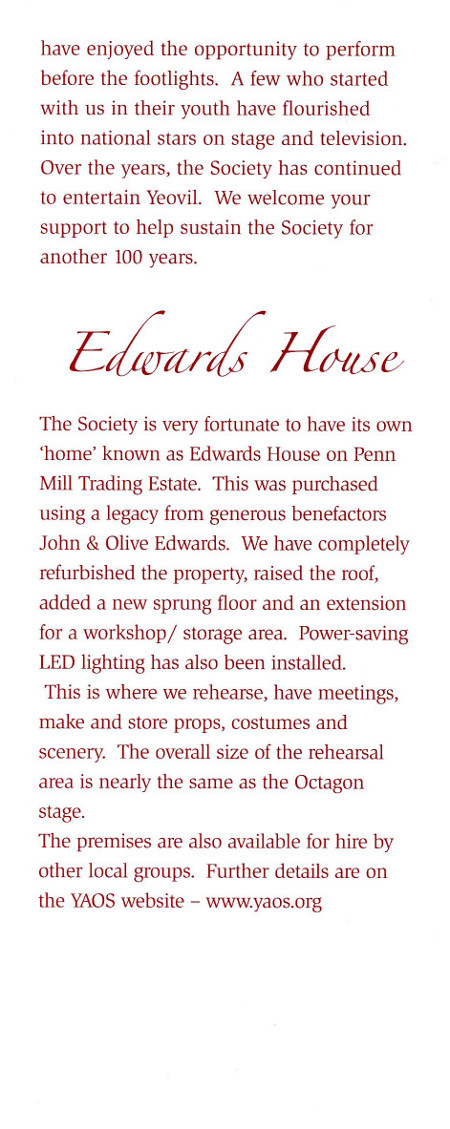 have enjoyed the opportunity to perform before the footlights. A few who started with us in their youth have flourished into national stars on stage and television. Over the years, the Society has continued to entertain Yeovil. We welcome your support to help sustain the Society for another 100 years.

Edwards House

The Society is very fortunate to have its own 'home' known as Edwards House on Penn Mill Trading Estate. This was purchased using a legacy from generous benefactors John & Olive Edwards. We have completely refurbished the property, raised the roof, added a new sprung floor and an extension for a workshop/ storage area. Power-saving LED lighting has also been installed.
This is where we rehearse, have meetings, make and store props, costumes and scenery. The overall size of the rehearsal area is nearly the same as the Octagon stage.
The premises are also available for hire by other local groups. Further details are on the YAOS website – www.yaos.org